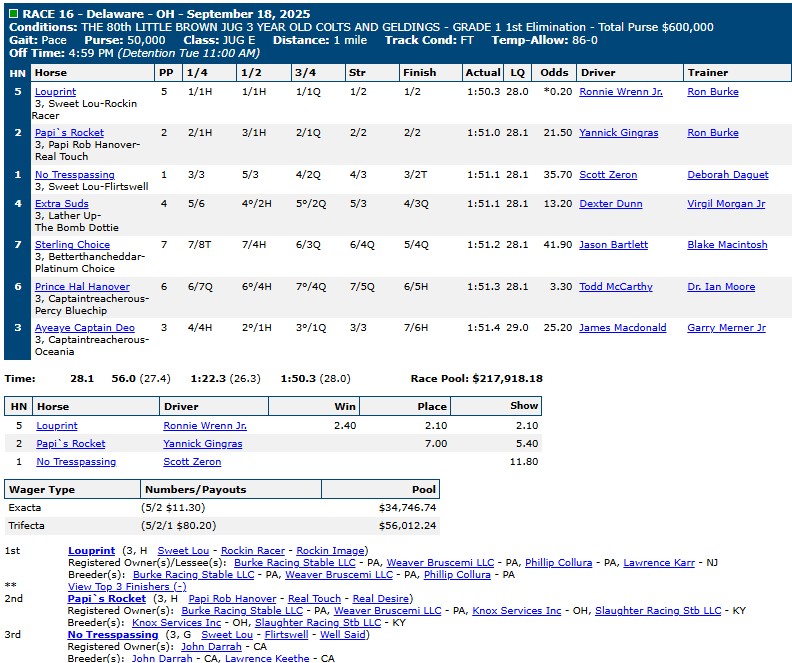 RACE 16 - Delaware - OH - September 18, 2025
Conditions: THE 80th LITTLE BROWN JUG 3 YEAR OLD COLTS AND GELDINGS - GRADE 1 1st Elimination - Total Purse $600,000
Gait: Pace Purse: 50,000 Class: JUG E Distance: 1 mile Track Cond: FT Temp-Allow: 86-0
Off Time: 4:59 PM (Detention Tue 11:00 AM)

| HN | Horse | PP | 1/4 | 1/2 | 3/4 | Str | Finish | Actual | LQ | Odds | Driver | Trainer |
|---|---|---|---|---|---|---|---|---|---|---|---|---|
| 5 | Louprint 3, Sweet Lou-Rockin Racer | 5 | 1/1H | 1/1H | 1/1Q | 1/2 | 1/2 | 1:50.3 | 28.0 | *0.20 | Ronnie Wrenn Jr. | Ron Burke |
| 2 | Papi`s Rocket 3, Papi Rob Hanover-Real Touch | 2 | 2/1H | 3/1H | 2/1Q | 2/2 | 2/2 | 1:51.0 | 28.1 | 21.50 | Yannick Gingras | Ron Burke |
| 1 | No Tresspassing 3, Sweet Lou-Flirtswell | 1 | 3/3 | 5/3 | 4/2Q | 4/3 | 3/2T | 1:51.1 | 28.1 | 35.70 | Scott Zeron | Deborah Daguet |
| 4 | Extra Suds 3, Lather Up-The Bomb Dottie | 4 | 5/6 | 4°/2H | 5°/2Q | 5/3 | 4/3Q | 1:51.1 | 28.1 | 13.20 | Dexter Dunn | Virgil Morgan Jr |
| 7 | Sterling Choice 3, Betterthancheddar-Platinum Choice | 7 | 7/8T | 7/4H | 6/3Q | 6/4Q | 5/4Q | 1:51.2 | 28.1 | 41.90 | Jason Bartlett | Blake Macintosh |
| 6 | Prince Hal Hanover 3, Captaintreacherous-Percy Bluechip | 6 | 6/7Q | 6°/4H | 7°/4Q | 7/5Q | 6/5H | 1:51.3 | 28.1 | 3.30 | Todd McCarthy | Dr. Ian Moore |
| 3 | Ayeaye Captain Deo 3, Captaintreacherous-Oceania | 3 | 4/4H | 2°/1H | 3°/1Q | 3/3 | 7/6H | 1:51.4 | 29.0 | 25.20 | James Macdonald | Garry Merner Jr |

Time: 28.1 56.0 (27.4) 1:22.3 (26.3) 1:50.3 (28.0) Race Pool: $217,918.18

| HN | Horse | Driver | Win | Place | Show |
|---|---|---|---|---|---|
| 5 | Louprint | Ronnie Wrenn Jr. | 2.40 | 2.10 | 2.10 |
| 2 | Papi`s Rocket | Yannick Gingras | | 7.00 | 5.40 |
| 1 | No Tresspassing | Scott Zeron | | | 11.80 |

| Wager Type | Numbers/Payouts | Pool |
|---|---|---|
| Exacta | (5/2 $11.30) | $34,746.74 |
| Trifecta | (5/2/1 $80.20) | $56,012.24 |

1st Louprint (3, H Sweet Lou - Rockin Racer - Rockin Image)
Registered Owner(s)/Lessee(s): Burke Racing Stable LLC - PA, Weaver Bruscemi LLC - PA, Phillip Collura - PA, Lawrence Karr - NJ
Breeder(s): Burke Racing Stable LLC - PA, Weaver Bruscemi LLC - PA, Phillip Collura - PA
** View Top 3 Finishers (-)
2nd Papi`s Rocket (3, H Papi Rob Hanover - Real Touch - Real Desire)
Registered Owner(s): Burke Racing Stable LLC - PA, Weaver Bruscemi LLC - PA, Knox Services Inc - OH, Slaughter Racing Stb LLC - KY
Breeder(s): Knox Services Inc - OH, Slaughter Racing Stb LLC - KY
3rd No Tresspassing (3, G Sweet Lou - Flirtswell - Well Said)
Registered Owner(s): John Darrah - CA
Breeder(s): John Darrah - CA, Lawrence Keethe - CA